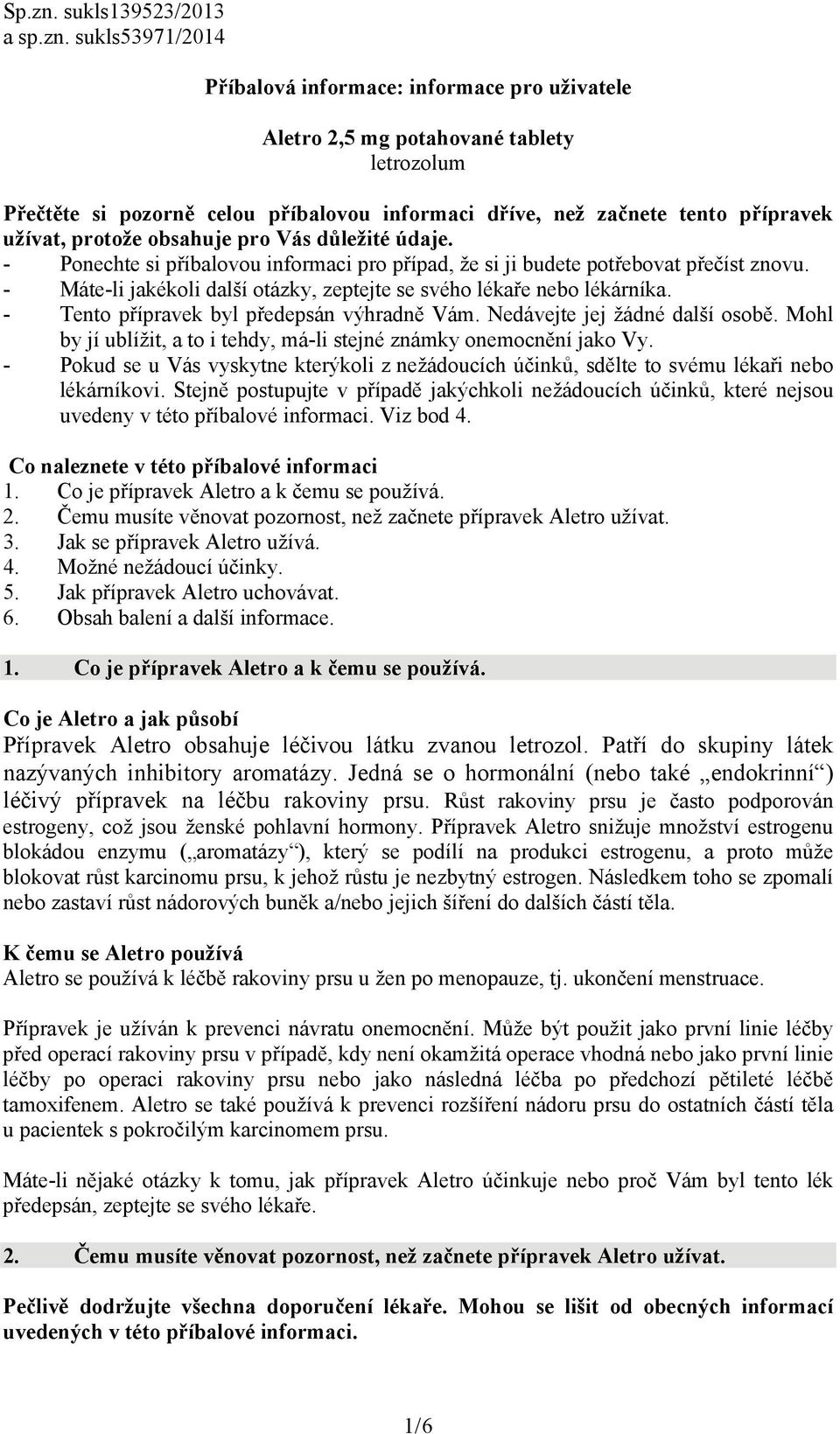 Sp.zn. sukls139523/2013
a sp.zn. sukls53971/2014

Příbalová informace: informace pro uživatele

Aletro 2,5 mg potahované tablety
letrozolum

Přečtěte si pozorně celou příbalovou informaci dříve, než začnete tento přípravek užívat, protože obsahuje pro Vás důležité údaje.
- Ponechte si příbalovou informaci pro případ, že si ji budete potřebovat přečíst znovu.
- Máte-li jakékoli další otázky, zeptejte se svého lékaře nebo lékárníka.
- Tento přípravek byl předepsán výhradně Vám. Nedávejte jej žádné další osobě. Mohl by jí ublížit, a to i tehdy, má-li stejné známky onemocnění jako Vy.
- Pokud se u Vás vyskytne kterýkoli z nežádoucích účinků, sdělte to svému lékaři nebo lékárníkovi. Stejně postupujte v případě jakýchkoli nežádoucích účinků, které nejsou uvedeny v této příbalové informaci. Viz bod 4.

Co naleznete v této příbalové informaci
1. Co je přípravek Aletro a k čemu se používá.
2. Čemu musíte věnovat pozornost, než začnete přípravek Aletro užívat.
3. Jak se přípravek Aletro užívá.
4. Možné nežádoucí účinky.
5. Jak přípravek Aletro uchovávat.
6. Obsah balení a další informace.

1. Co je přípravek Aletro a k čemu se používá.

Co je Aletro a jak působí
Přípravek Aletro obsahuje léčivou látku zvanou letrozol. Patří do skupiny látek nazývaných inhibitory aromatázy. Jedná se o hormonální (nebo také „endokrinní“) léčivý přípravek na léčbu rakoviny prsu. Růst rakoviny prsu je často podporován estrogeny, což jsou ženské pohlavní hormony. Přípravek Aletro snižuje množství estrogenu blokádou enzymu („aromatázy“), který se podílí na produkci estrogenu, a proto může blokovat růst karcinomu prsu, k jehož růstu je nezbytný estrogen. Následkem toho se zpomalí nebo zastaví růst nádorových buněk a/nebo jejich šíření do dalších částí těla.

K čemu se Aletro používá
Aletro se používá k léčbě rakoviny prsu u žen po menopauze, tj. ukončení menstruace.

Přípravek je užíván k prevenci návratu onemocnění. Může být použit jako první linie léčby před operací rakoviny prsu v případě, kdy není okamžitá operace vhodná nebo jako první linie léčby po operaci rakoviny prsu nebo jako následná léčba po předchozí pětileté léčbě tamoxifenem. Aletro se také používá k prevenci rozšíření nádoru prsu do ostatních částí těla u pacientek s pokročilým karcinomem prsu.

Máte-li nějaké otázky k tomu, jak přípravek Aletro účinkuje nebo proč Vám byl tento lék předepsán, zeptejte se svého lékaře.

2. Čemu musíte věnovat pozornost, než začnete přípravek Aletro užívat.

Pečlivě dodržujte všechna doporučení lékaře. Mohou se lišit od obecných informací uvedených v této příbalové informaci.

1/6